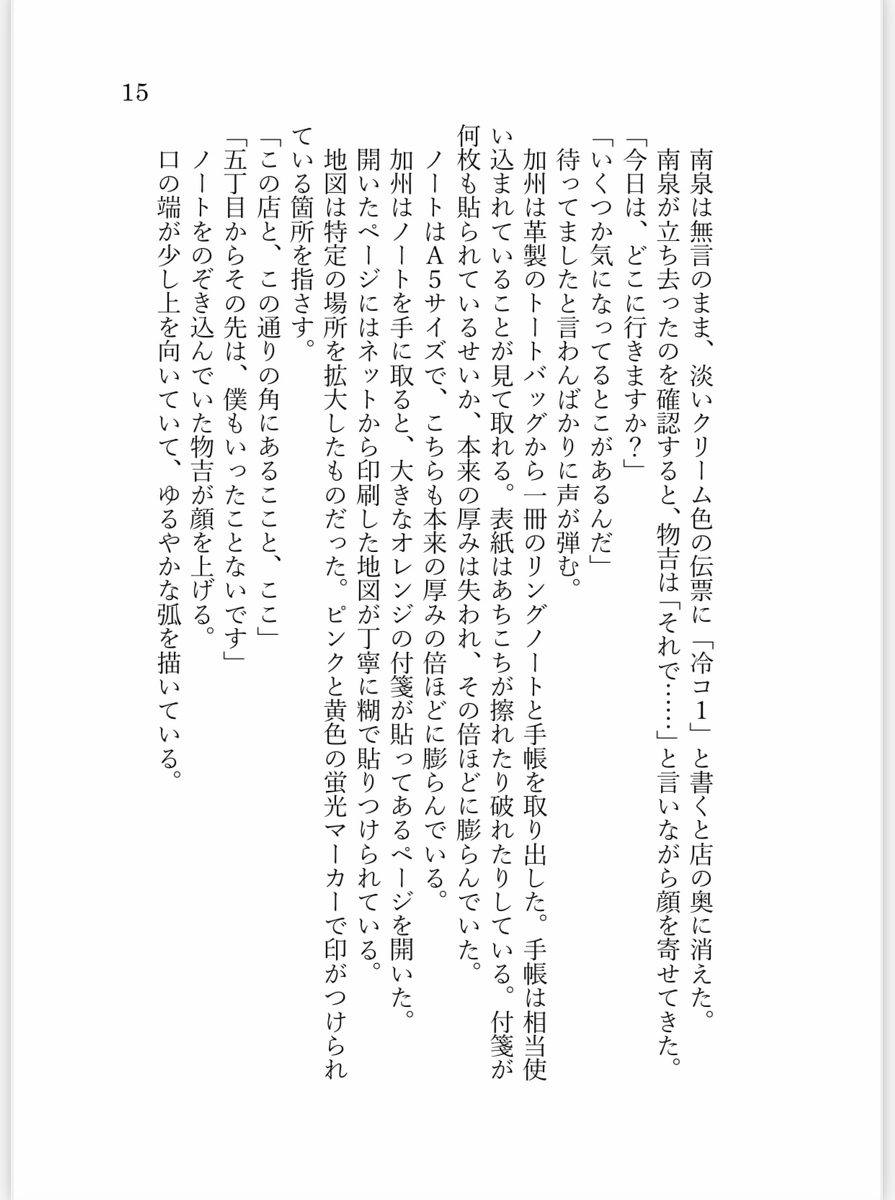 15

南泉は無言のまま、淡いクリーム色の伝票に「冷コ1」と書くと店の奥に消えた。
南泉が立ち去ったのを確認すると、物吉は「それで……」と言いながら顔を寄せてきた。
「今日は、どこに行きますか？」
「いくつか気になってるとこがあるんだ」
待ってましたと言わんばかりに声が弾む。
加州は革製のトートバッグから一冊のリングノートと手帳を取り出した。手帳は相当使い込まれていることが見て取れる。表紙はあちこちが擦れたり破れたりしている。付箋が何枚も貼られているせいか、本来の厚みは失われ、その倍ほどに膨らんでいた。
ノートはA5サイズで、こちらも本来の厚みの倍ほどに膨らんでいる。
加州はノートを手に取ると、大きなオレンジの付箋が貼ってあるページを開いた。
開いたページにはネットから印刷した地図が丁寧に糊で貼りつけられている。
地図は特定の場所を拡大したものだった。ピンクと黄色の蛍光マーカーで印がつけられている箇所を指さす。
「この店と、この通りの角にあるここと、ここ」
「五丁目からその先は、僕もいったことないです」
ノートをのぞき込んでいた物吉が顔を上げる。
口の端が少し上を向いていて、ゆるやかな弧を描いている。